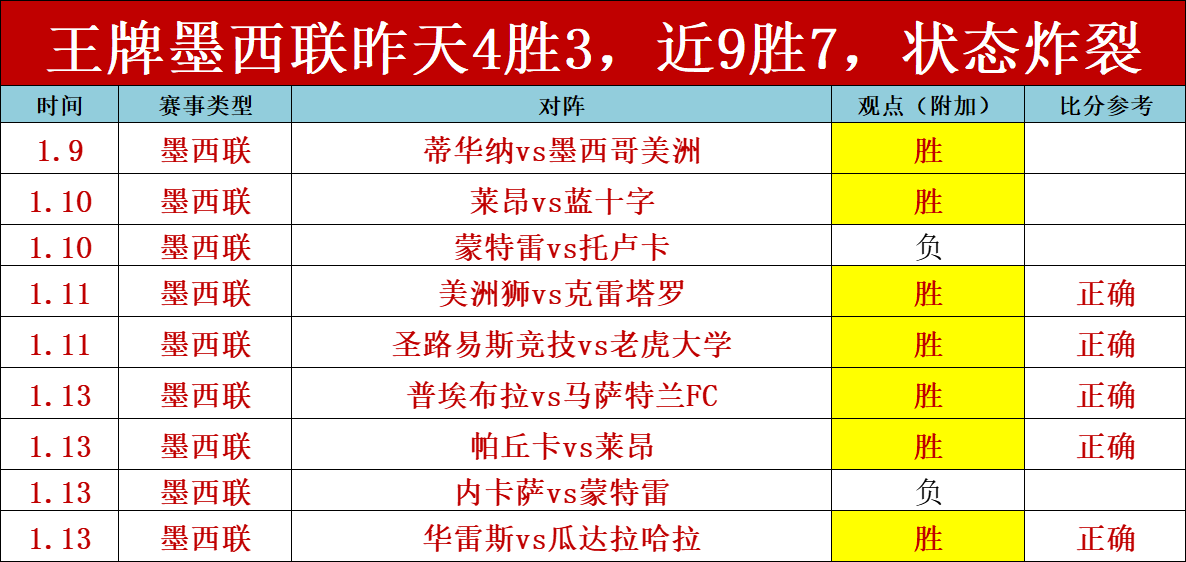 王牌墨西联昨天4胜3，近9胜7，状态炸裂

| 时间 | 赛事类型 | 对阵 | 观点（附加） | 比分参考 |
|---|---|---|---|---|
| 1.9 | 墨西联 | 蒂华纳vs墨西哥美洲 | 胜 | |
| 1.10 | 墨西联 | 莱昂vs蓝十字 | 胜 | |
| 1.10 | 墨西联 | 蒙特雷vs托卢卡 | 负 | |
| 1.11 | 墨西联 | 美洲狮vs克雷塔罗 | 胜 | 正确 |
| 1.11 | 墨西联 | 圣路易斯竞技vs老虎大学 | 胜 | 正确 |
| 1.13 | 墨西联 | 普埃布拉vs马萨特兰FC | 胜 | 正确 |
| 1.13 | 墨西联 | 帕丘卡vs莱昂 | 胜 | 正确 |
| 1.13 | 墨西联 | 内卡萨vs蒙特雷 | 负 | |
| 1.13 | 墨西联 | 华雷斯vs瓜达拉哈拉 | 胜 | 正确 |